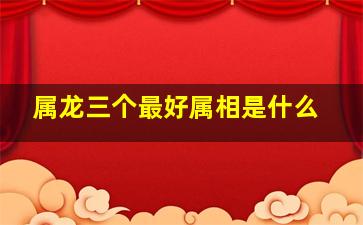 属龙三个最好属相是什么